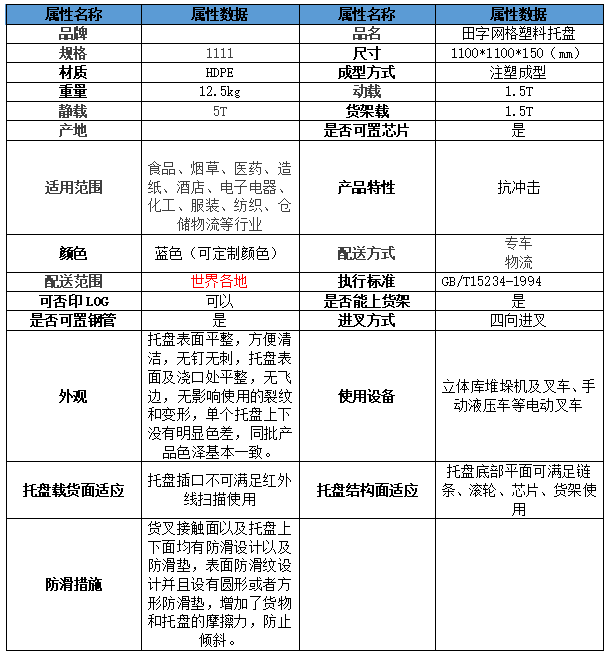 | 属性名称 | 属性数据 | 属性名称 | 属性数据 |
|---|---|---|---|
| 品牌 | | 品名 | 田字网格塑料托盘 |
| 规格 | 1111 | 尺寸 | 1100*1100*150（mm） |
| 材质 | HDPE | 成型方式 | 注塑成型 |
| 重量 | 12.5kg | 动载 | 1.5T |
| 静载 | 5T | 货架载 | 1.5T |
| 产地 | | 是否可置芯片 | 是 |
| 适用范围 | 食品、烟草、医药、造纸、酒店、电子电器、化工、服装、纺织、仓储物流等行业 | 产品特性 | 抗冲击 |
| 颜色 | 蓝色（可定制颜色） | 配送方式 | 专车 物流 |
| 配送范围 | 世界各地 | 执行标准 | GB/T15234-1994 |
| 可否印LOG | 可以 | 是否能上货架 | 是 |
| 是否可置钢管 | 是 | 进叉方式 | 四向进叉 |
| 外观 | 托盘表面平整，方便清洁，无钉无刺，托盘表面及浇口处平整，无飞边，无影响使用的裂纹和变形，单个托盘上下没有明显色差，同批产品色泽基本一致。 | 使用设备 | 立体库堆垛机及叉车、手动液压车等电动叉车 |
| 托盘载货面适应 | 托盘插口不可满足红外线扫描使用 | 托盘结构面适应 | 托盘底部平面可满足链条、滚轮、芯片、货架使用 |
| 防滑措施 | 货叉接触面以及托盘上下面均有防滑设计以及防滑垫，表面防滑纹设计并且设有圆形或者方形防滑垫，增加了货物和托盘的摩擦力，防止倾斜。 | | |